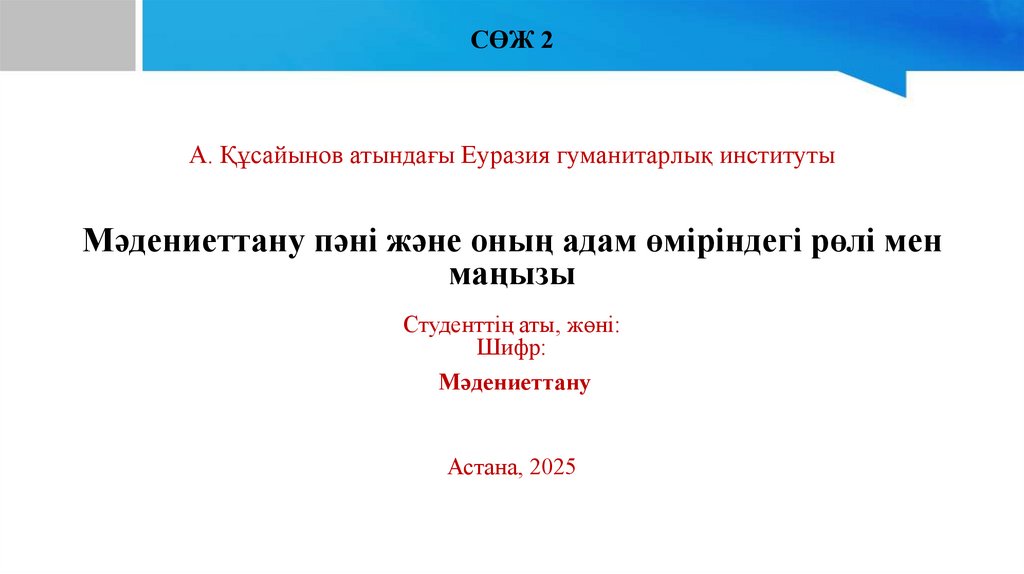 СӨЖ 2

А. Құсайынов атындағы Еуразия гуманитарлық институты

Мәдениеттану пәні және оның адам өміріндегі рөлі мен маңызы

Студенттің аты, жөні:
Шифр:

Мәдениеттану

Астана, 2025